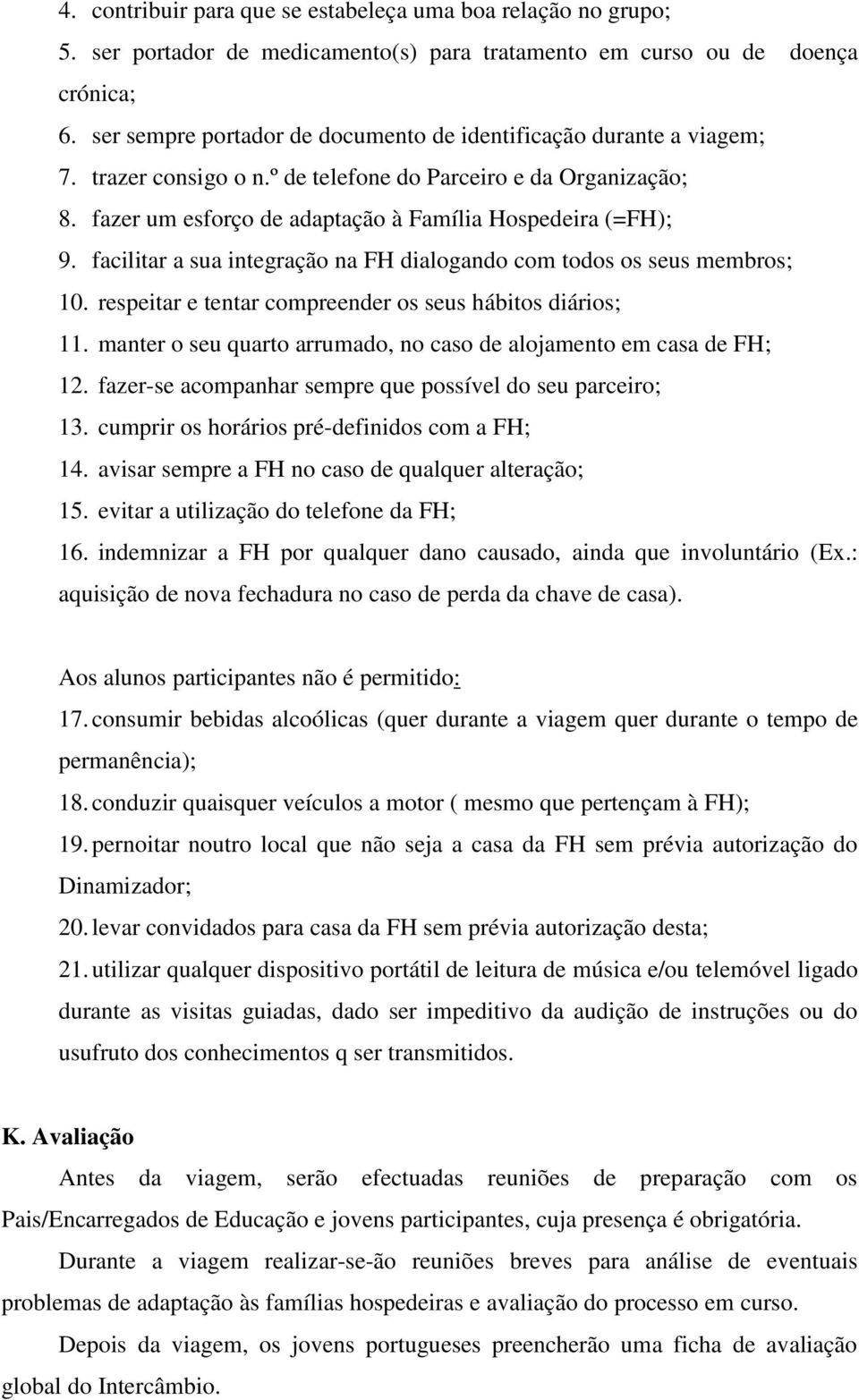 4. contribuir para que se estabeleça uma boa relação no grupo;
5. ser portador de medicamento(s) para tratamento em curso ou de doença crónica;
6. ser sempre portador de documento de identificação durante a viagem;
7. trazer consigo o n.º de telefone do Parceiro e da Organização;
8. fazer um esforço de adaptação à Família Hospedeira (=FH);
9. facilitar a sua integração na FH dialogando com todos os seus membros;
10. respeitar e tentar compreender os seus hábitos diários;
11. manter o seu quarto arrumado, no caso de alojamento em casa de FH;
12. fazer-se acompanhar sempre que possível do seu parceiro;
13. cumprir os horários pré-definidos com a FH;
14. avisar sempre a FH no caso de qualquer alteração;
15. evitar a utilização do telefone da FH;
16. indemnizar a FH por qualquer dano causado, ainda que involuntário (Ex.: aquisição de nova fechadura no caso de perda da chave de casa).

Aos alunos participantes não é permitido:
17. consumir bebidas alcoólicas (quer durante a viagem quer durante o tempo de permanência);
18. conduzir quaisquer veículos a motor ( mesmo que pertençam à FH);
19. pernoitar noutro local que não seja a casa da FH sem prévia autorização do Dinamizador;
20. levar convidados para casa da FH sem prévia autorização desta;
21. utilizar qualquer dispositivo portátil de leitura de música e/ou telemóvel ligado durante as visitas guiadas, dado ser impeditivo da audição de instruções ou do usufruto dos conhecimentos q ser transmitidos.

K. Avaliação
Antes da viagem, serão efectuadas reuniões de preparação com os Pais/Encarregados de Educação e jovens participantes, cuja presença é obrigatória.
Durante a viagem realizar-se-ão reuniões breves para análise de eventuais problemas de adaptação às famílias hospedeiras e avaliação do processo em curso.
Depois da viagem, os jovens portugueses preencherão uma ficha de avaliação global do Intercâmbio.